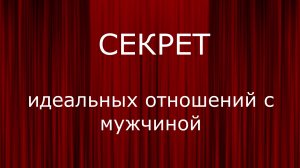 СЕКРЕТ

идеальных отношений с мужчиной